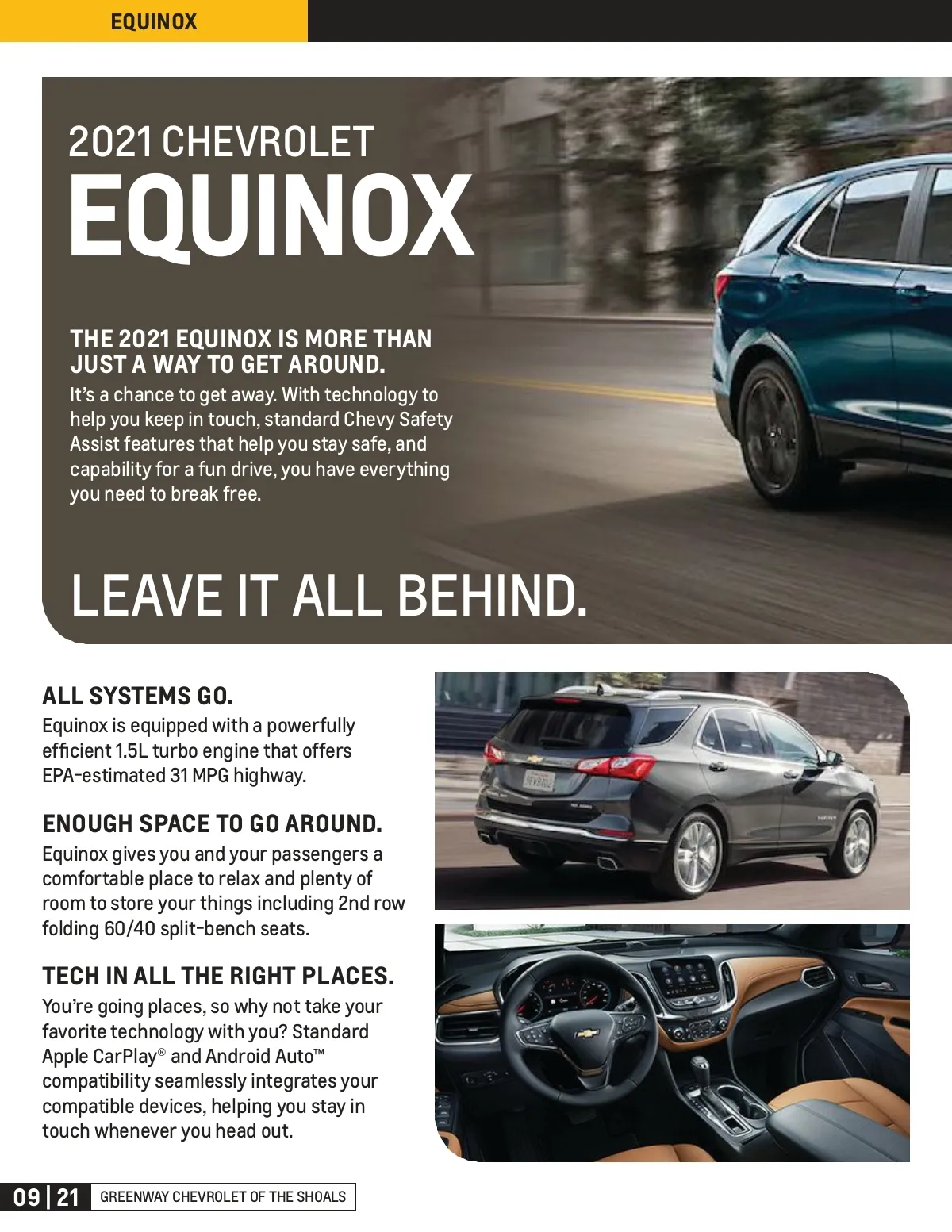 EQUINOX

2021 CHEVROLET
EQUINOX

THE 2021 EQUINOX IS MORE THAN JUST A WAY TO GET AROUND.

It's a chance to get away. With technology to help you keep in touch, standard Chevy Safety Assist features that help you stay safe, and capability for a fun drive, you have everything you need to break free.

LEAVE IT ALL BEHIND.

ALL SYSTEMS GO.

Equinox is equipped with a powerfully efficient 1.5L turbo engine that offers EPA-estimated 31 MPG highway.

ENOUGH SPACE TO GO AROUND.

Equinox gives you and your passengers a comfortable place to relax and plenty of room to store your things including 2nd row folding 60/40 split-bench seats.

TECH IN ALL THE RIGHT PLACES.

You're going places, so why not take your favorite technology with you? Standard Apple CarPlay® and Android Auto™ compatibility seamlessly integrates your compatible devices, helping you stay in touch whenever you head out.

09 | 21 GREENWAY CHEVROLET OF THE SHOALS